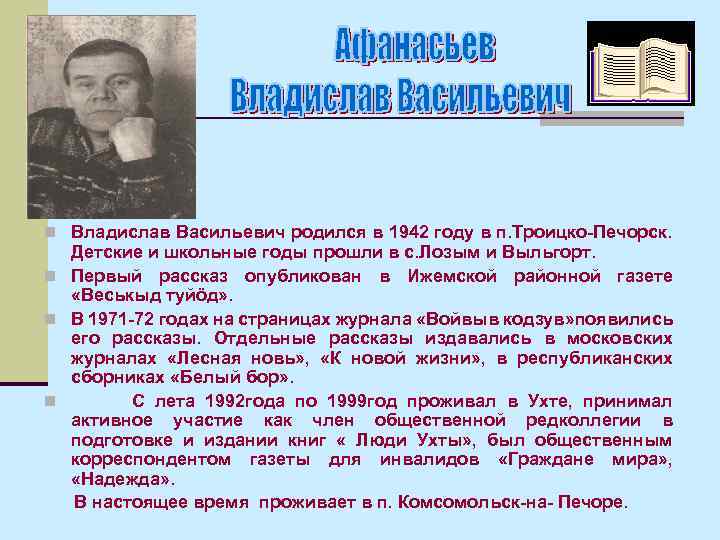 Афанасьев
Владислав Васильевич

Владислав Васильевич родился в 1942 году в п.Троицко-Печорск. Детские и школьные годы прошли в с.Лозым и Выльгорт.

Первый рассказ опубликован в Ижемской районной газете «Веськыд туйöд».

В 1971-72 годах на страницах журнала «Войвыв кодзув»появились его рассказы. Отдельные рассказы издавались в московских журналах «Лесная новь», «К новой жизни», в республиканских сборниках «Белый бор».

С лета 1992года по 1999год проживал в Ухте, принимал активное участие как член общественной редколлегии в подготовке и издании книг « Люди Ухты», был общественным корреспондентом газеты для инвалидов «Граждане мира», «Надежда».

В настоящее время проживает в п. Комсомольск-на- Печоре.